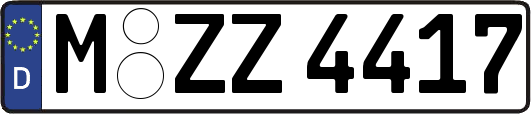 D M ZZ 4417